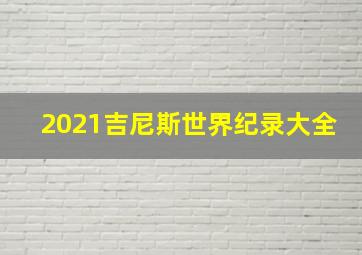 2021吉尼斯世界纪录大全